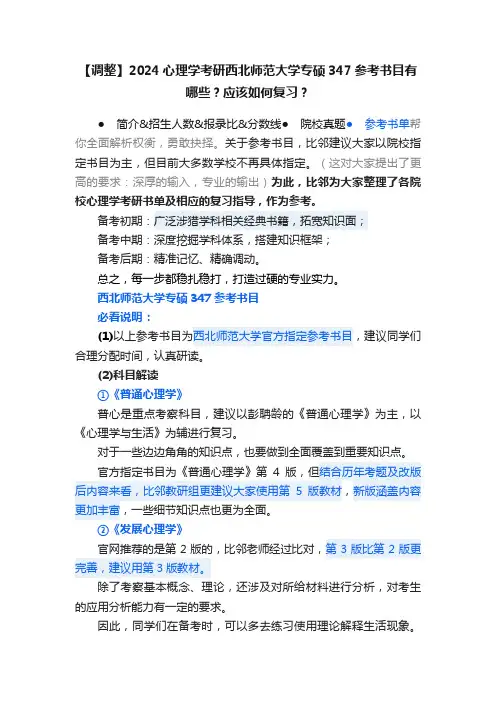 【调整】2024 心理学考研西北师范大学专硕 347 参考书目有哪些？应该如何复习？

● 简介&招生人数&报录比&分数线● 院校真题● 参考书单帮你全面解析权衡，勇敢抉择。关于参考书目，比邻建议大家以院校指定书目为主，但目前大多数学校不再具体指定。（这对大家提出了更高的要求：深厚的输入，专业的输出）为此，比邻为大家整理了各院校心理学考研书单及相应的复习指导，作为参考。

备考初期：广泛涉猎学科相关经典书籍，拓宽知识面；

备考中期：深度挖掘学科体系，搭建知识框架；

备考后期：精准记忆、精确调动。

总之，每一步都稳扎稳打，打造过硬的专业实力。

西北师范大学专硕 347 参考书目

必看说明：

(1)以上参考书目为西北师范大学官方指定参考书目，建议同学们合理分配时间，认真研读。

(2)科目解读

①《普通心理学》

普心是重点考察科目，建议以彭聃龄的《普通心理学》为主，以《心理学与生活》为辅进行复习。

对于一些边边角角的知识点，也要做到全面覆盖到重要知识点。

官方指定书目为《普通心理学》第 4 版，但结合历年考题及改版后内容来看，比邻教研组更建议大家使用第 5 版教材，新版涵盖内容更加丰富，一些细节知识点也更为全面。

②《发展心理学》

官网推荐的是第 2 版的，比邻老师经过比对，第 3 版比第 2 版更完善，建议用第 3 版教材。

除了考察基本概念、理论，还涉及对所给材料进行分析，对考生的应用分析能力有一定的要求。

因此，同学们在备考时，可以多去练习使用理论解释生活现象。